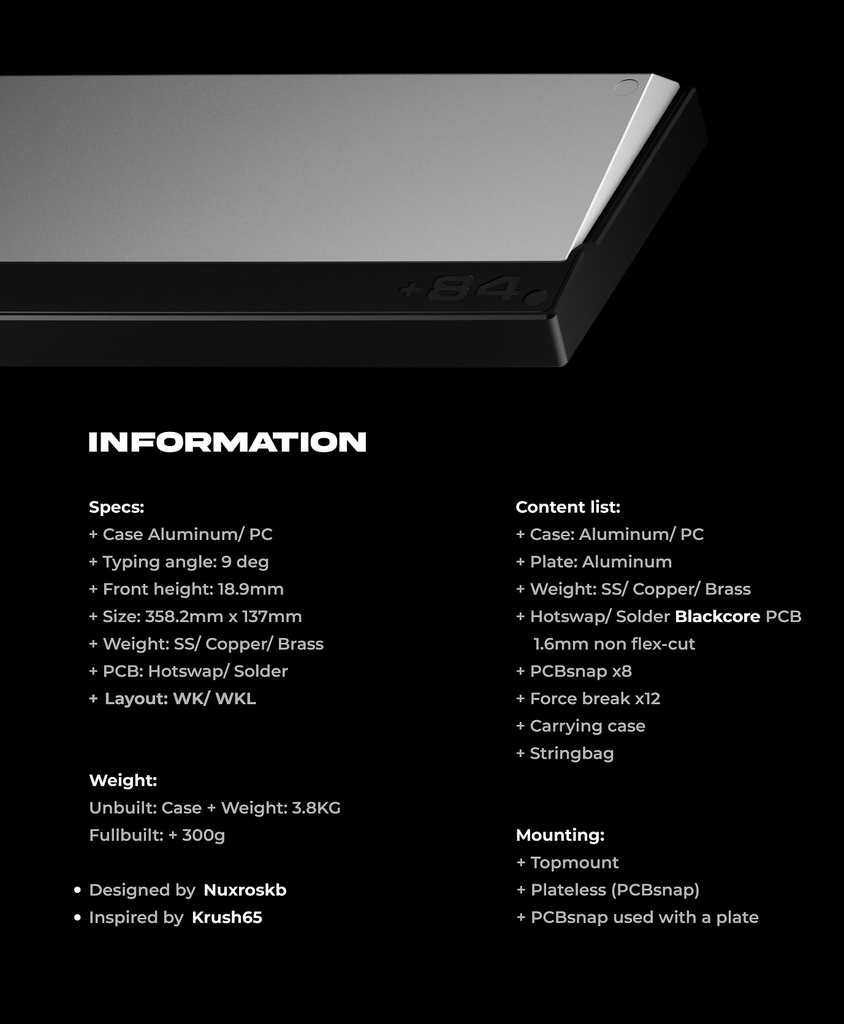 +84.

INFORMATION

Specs:
+ Case Aluminum/ PC
+ Typing angle: 9 deg
+ Front height: 18.9mm
+ Size: 358.2mm x 137mm
+ Weight: SS/ Copper/ Brass
+ PCB: Hotswap/ Solder
+ Layout: WK/ WKL

Weight:
Unbuilt: Case + Weight: 3.8KG
Fullbuilt: + 300g

• Designed by Nuxroskb
• Inspired by Krush65

Content list:
+ Case: Aluminum/ PC
+ Plate: Aluminum
+ Weight: SS/ Copper/ Brass
+ Hotswap/ Solder Blackcore PCB 1.6mm non flex-cut
+ PCBsnap x8
+ Force break x12
+ Carrying case
+ Stringbag

Mounting:
+ Topmount
+ Plateless (PCBsnap)
+ PCBsnap used with a plate